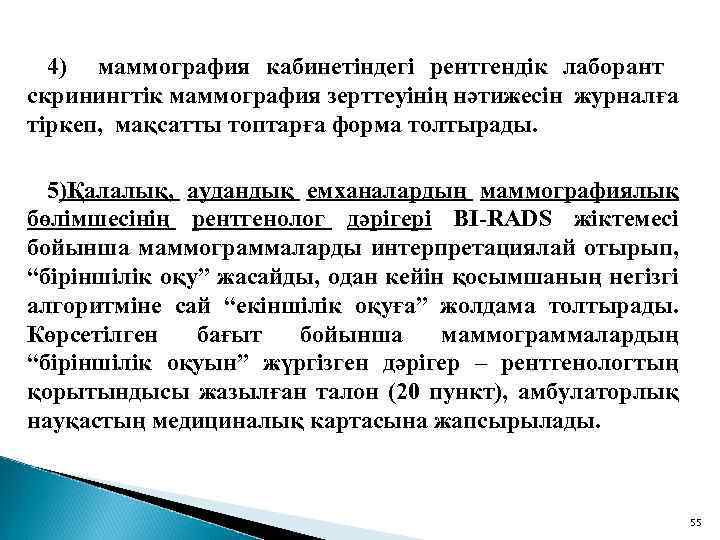 4) маммография кабинетіндегі рентгендік лаборант скринингтік маммография зерттеуінің нәтижесін журналға тіркеп, мақсатты топтарға форма толтырады.

5)Қалалық, аудандық емханалардың маммографиялық бөлімшесінің рентгенолог дәрігері BI-RADS жіктемесі бойынша маммограммаларды интерпретациялай отырып, “біріншілік оқу” жасайды, одан кейін қосымшаның негізгі алгоритміне сай “екіншілік оқуға” жолдама толтырады. Көрсетілген бағыт бойынша маммограммалардың “біріншілік оқуын” жүргізген дәрігер – рентгенологтың қорытындысы жазылған талон (20 пункт), амбулаторлық науқастың медициналық картасына жапсырылады.

55